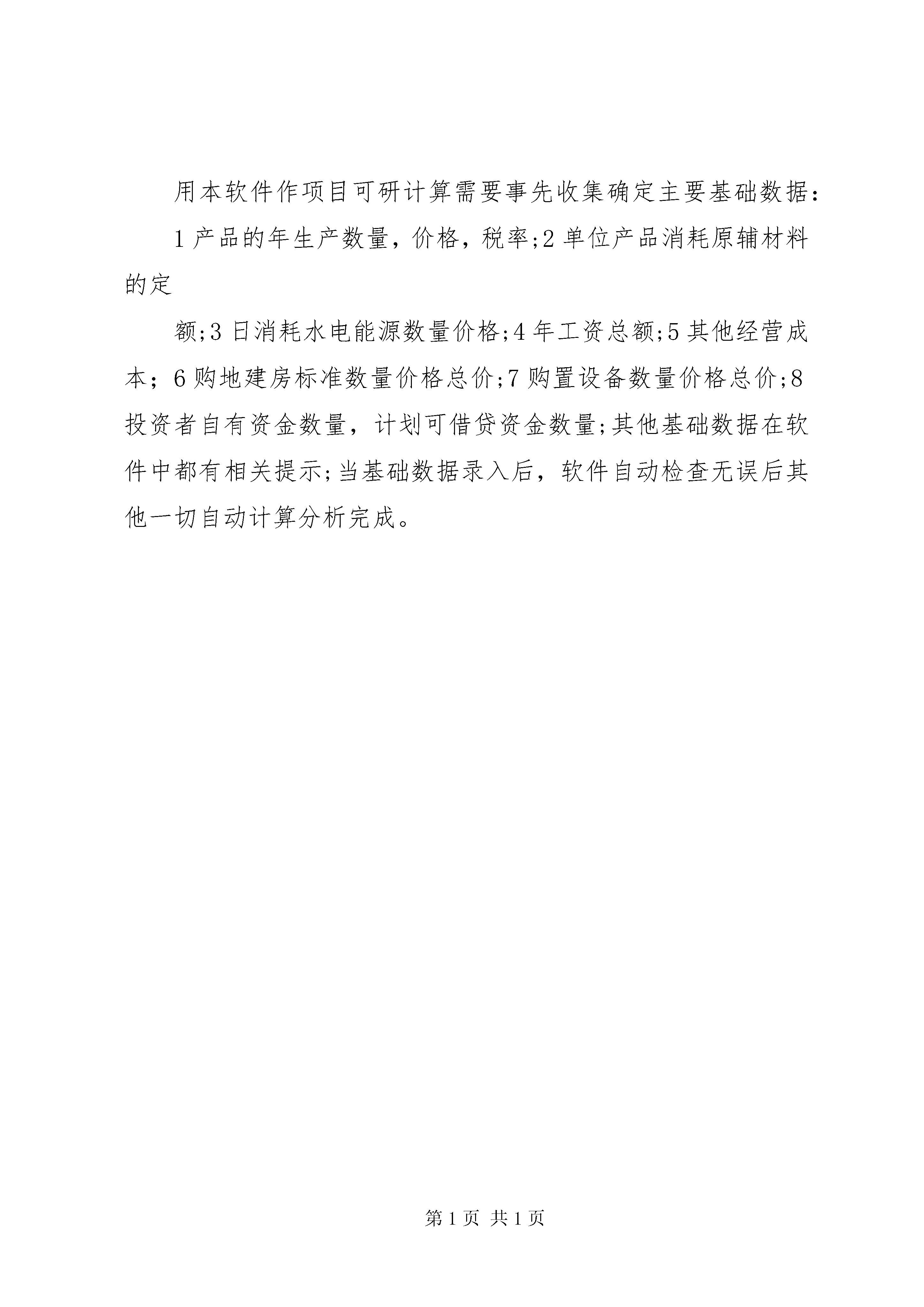 用本软件作项目可研计算需要事先收集确定主要基础数据：

1 产品的年生产数量，价格，税率;2 单位产品消耗原辅材料的定

额;3 日消耗水电能源数量价格;4 年工资总额;5 其他经营成本；6 购地建房标准数量价格总价;7 购置设备数量价格总价;8 投资者自有资金数量，计划可借贷资金数量;其他基础数据在软件中都有相关提示;当基础数据录入后，软件自动检查无误后其他一切自动计算分析完成。

第 1 页 共 1 页